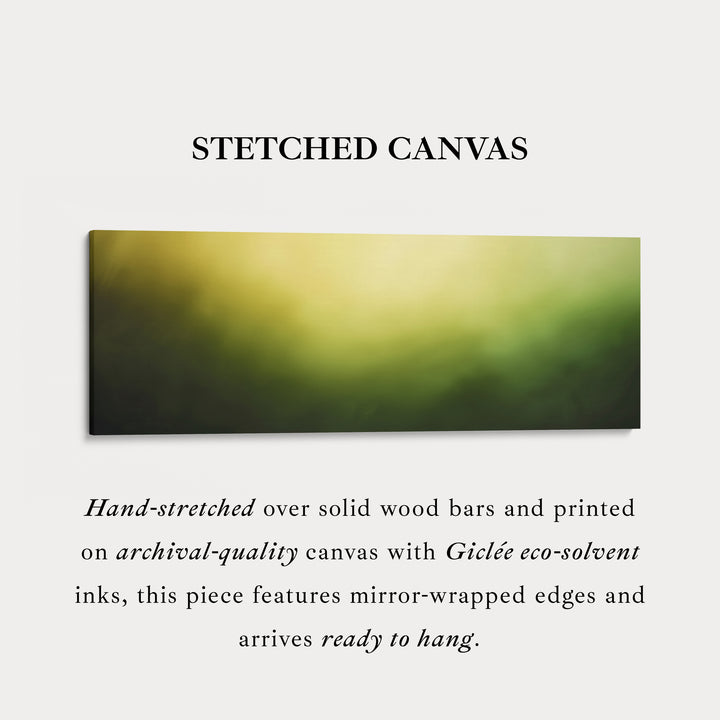 STETCHED CANVAS

Hand-stretched over solid wood bars and printed on archival-quality canvas with Giclée eco-solvent inks, this piece features mirror-wrapped edges and arrives ready to hang.